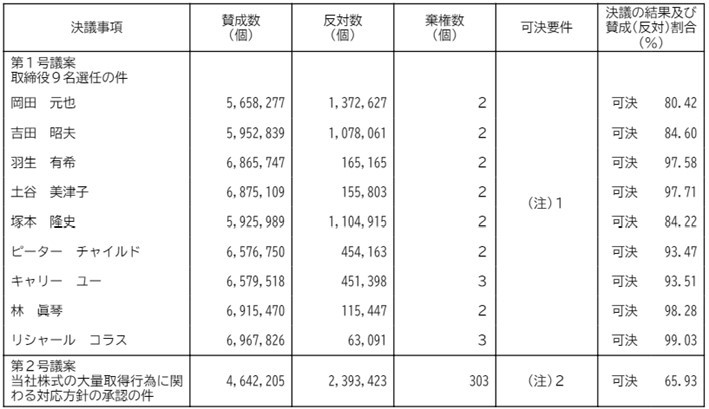 | 決議事項 | 賛成数（個） | 反対数（個） | 棄権数（個） | 可決要件 | 決議の結果及び賛成（反対）割合（%） |
|---|---|---|---|---|---|
| 第１号議案 取締役９名選任の件 | | | | | |
| 岡田　元也 | 5,658,277 | 1,372,627 | 2 | （注）１ | 可決　80.42 |
| 吉田　昭夫 | 5,952,839 | 1,078,061 | 2 | | 可決　84.60 |
| 羽生　有希 | 6,865,747 | 165,165 | 2 | | 可決　97.58 |
| 土谷　美津子 | 6,875,109 | 155,803 | 2 | | 可決　97.71 |
| 塚本　隆史 | 5,925,989 | 1,104,915 | 2 | | 可決　84.22 |
| ピーター　チャイルド | 6,576,750 | 454,163 | 2 | | 可決　93.47 |
| キャリー　ユー | 6,579,518 | 451,398 | 3 | | 可決　93.51 |
| 林　眞琴 | 6,915,470 | 115,447 | 2 | | 可決　98.28 |
| リシャール　コラス | 6,967,826 | 63,091 | 3 | | 可決　99.03 |
| 第２号議案 当社株式の大量取得行為に関わる対応方針の承認の件 | 4,642,205 | 2,393,423 | 303 | （注）２ | 可決　65.93 |